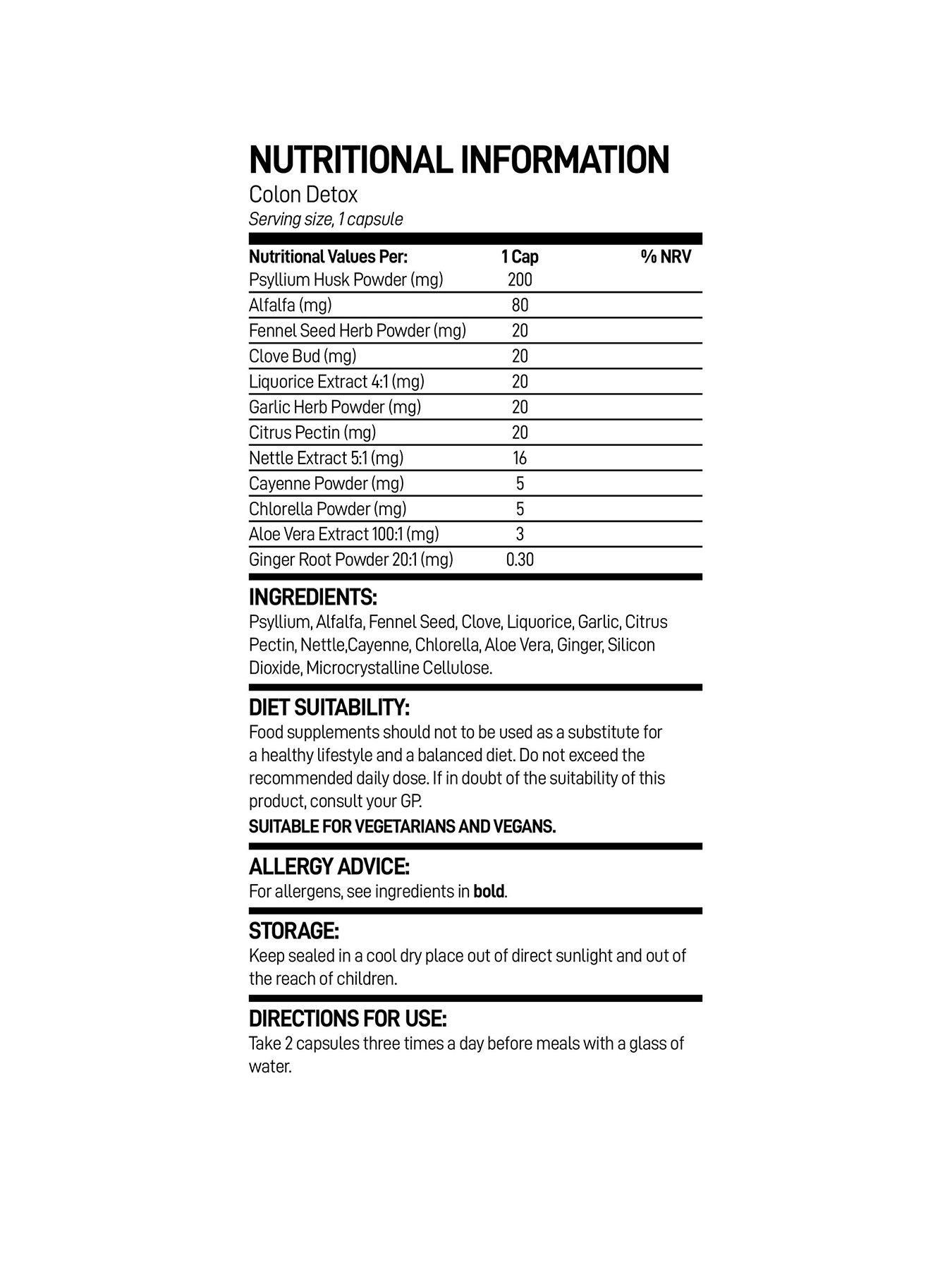 NUTRITIONAL INFORMATION

Colon Detox

Serving size, 1 capsule

| Nutritional Values Per: | 1 Cap | % NRV |
|---|---|---|
| Psyllium Husk Powder (mg) | 200 | |
| Alfalfa (mg) | 80 | |
| Fennel Seed Herb Powder (mg) | 20 | |
| Clove Bud (mg) | 20 | |
| Liquorice Extract 4:1 (mg) | 20 | |
| Garlic Herb Powder (mg) | 20 | |
| Citrus Pectin (mg) | 20 | |
| Nettle Extract 5:1 (mg) | 16 | |
| Cayenne Powder (mg) | 5 | |
| Chlorella Powder (mg) | 5 | |
| Aloe Vera Extract 100:1 (mg) | 3 | |
| Ginger Root Powder 20:1 (mg) | 0.30 | |

INGREDIENTS:

Psyllium, Alfalfa, Fennel Seed, Clove, Liquorice, Garlic, Citrus Pectin, Nettle,Cayenne, Chlorella, Aloe Vera, Ginger, Silicon Dioxide, Microcrystalline Cellulose.

DIET SUITABILITY:

Food supplements should not to be used as a substitute for a healthy lifestyle and a balanced diet. Do not exceed the recommended daily dose. If in doubt of the suitability of this product, consult your GP.

SUITABLE FOR VEGETARIANS AND VEGANS.

ALLERGY ADVICE:

For allergens, see ingredients in bold.

STORAGE:

Keep sealed in a cool dry place out of direct sunlight and out of the reach of children.

DIRECTIONS FOR USE:

Take 2 capsules three times a day before meals with a glass of water.